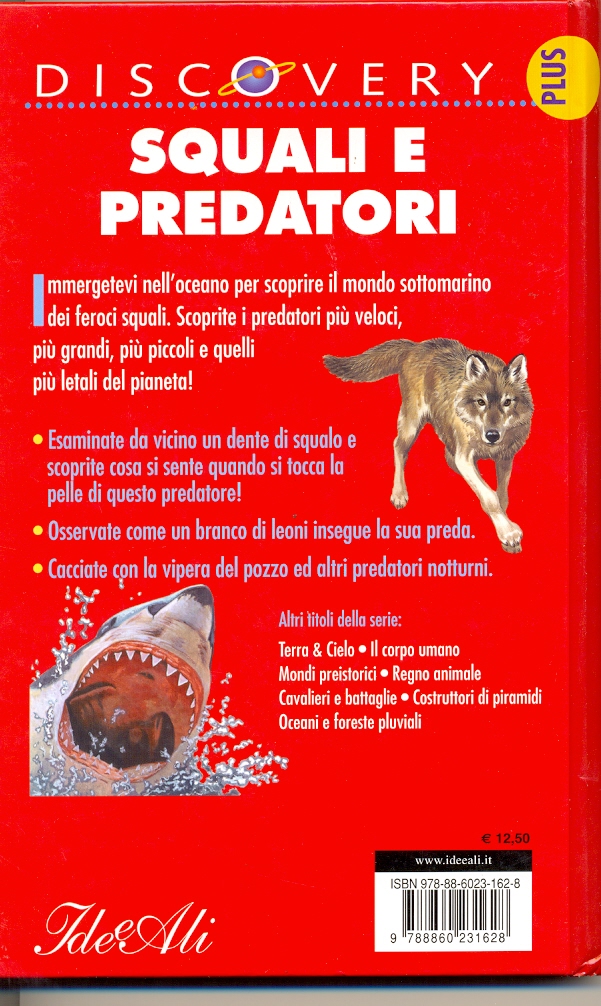 DISCOVERY PLUS

SQUALI E PREDATORI

Immergetevi nell'oceano per scoprire il mondo sottomarino dei feroci squali. Scoprite i predatori più veloci, più grandi, più piccoli e quelli più letali del pianeta!

• Esaminate da vicino un dente di squalo e scoprite cosa si sente quando si tocca la pelle di questo predatore!

• Osservate come un branco di leoni insegue la sua preda.

• Cacciate con la vipera del pozzo ed altri predatori notturni.

Altri titoli della serie:

Terra & Cielo • Il corpo umano
Mondi preistorici • Regno animale
Cavalieri e battaglie • Costruttori di piramidi
Oceani e foreste pluviali

€ 12,50

www.ideeali.it

ISBN 978-88-6023-162-8

9 788860 231628

IdeeAli